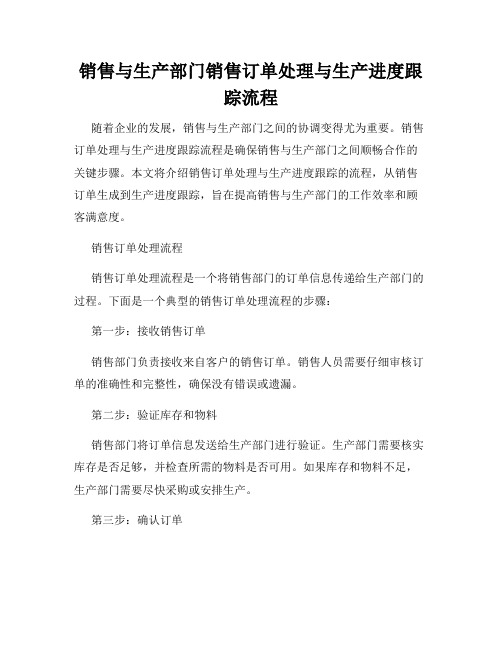 销售与生产部门销售订单处理与生产进度跟踪流程

随着企业的发展，销售与生产部门之间的协调变得尤为重要。销售订单处理与生产进度跟踪流程是确保销售与生产部门之间顺畅合作的关键步骤。本文将介绍销售订单处理与生产进度跟踪的流程，从销售订单生成到生产进度跟踪，旨在提高销售与生产部门的工作效率和顾客满意度。

销售订单处理流程

销售订单处理流程是一个将销售部门的订单信息传递给生产部门的过程。下面是一个典型的销售订单处理流程的步骤：

第一步：接收销售订单

销售部门负责接收来自客户的销售订单。销售人员需要仔细审核订单的准确性和完整性，确保没有错误或遗漏。

第二步：验证库存和物料

销售部门将订单信息发送给生产部门进行验证。生产部门需要核实库存是否足够，并检查所需的物料是否可用。如果库存和物料不足，生产部门需要尽快采购或安排生产。

第三步：确认订单